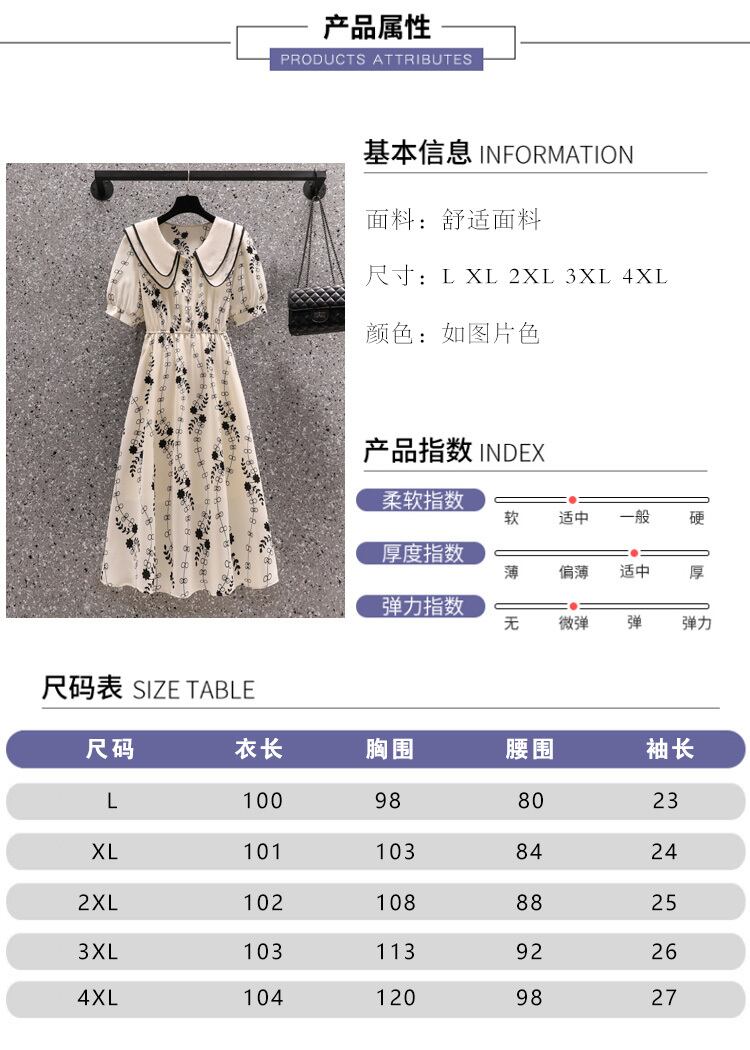 产品属性
PRODUCTS ATTRIBUTES

基本信息 INFORMATION

面料：舒适面料

尺寸：L XL 2XL 3XL 4XL

颜色：如图片色

产品指数 INDEX

柔软指数
软 适中 一般 硬

厚度指数
薄 偏薄 适中 厚

弹力指数
无 微弹 弹 弹力

尺码表 SIZE TABLE

| 尺码 | 衣长 | 胸围 | 腰围 | 袖长 |
|---|---|---|---|---|
| L | 100 | 98 | 80 | 23 |
| XL | 101 | 103 | 84 | 24 |
| 2XL | 102 | 108 | 88 | 25 |
| 3XL | 103 | 113 | 92 | 26 |
| 4XL | 104 | 120 | 98 | 27 |